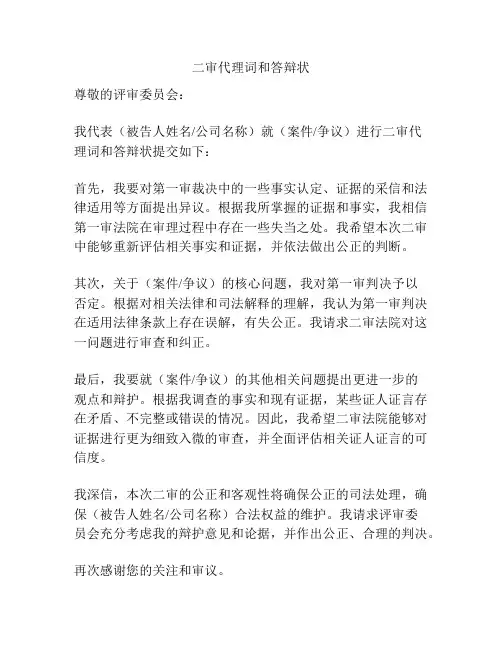 二审代理词和答辩状

尊敬的评审委员会：

我代表（被告人姓名/公司名称）就（案件/争议）进行二审代理词和答辩状提交如下：

首先，我要对第一审裁决中的一些事实认定、证据的采信和法律适用等方面提出异议。根据我所掌握的证据和事实，我相信第一审法院在审理过程中存在一些失当之处。我希望本次二审中能够重新评估相关事实和证据，并依法做出公正的判断。

其次，关于（案件/争议）的核心问题，我对第一审判决予以否定。根据对相关法律和司法解释的理解，我认为第一审判决在适用法律条款上存在误解，有失公正。我请求二审法院对这一问题进行审查和纠正。

最后，我要就（案件/争议）的其他相关问题提出更进一步的观点和辩护。根据我调查的事实和现有证据，某些证人证言存在矛盾、不完整或错误的情况。因此，我希望二审法院能够对证据进行更为细致入微的审查，并全面评估相关证人证言的可信度。

我深信，本次二审的公正和客观性将确保公正的司法处理，确保（被告人姓名/公司名称）合法权益的维护。我请求评审委员会充分考虑我的辩护意见和论据，并作出公正、合理的判决。

再次感谢您的关注和审议。